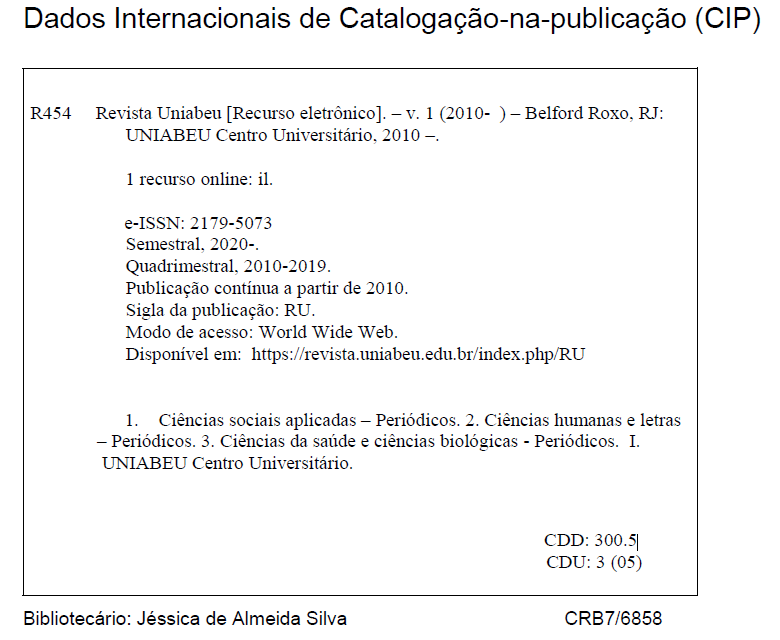 Dados Internacionais de Catalogação-na-publicação (CIP)

R454 Revista Uniabeu [Recurso eletrônico]. – v. 1 (2010- ) – Belford Roxo, RJ: UNIABEU Centro Universitário, 2010 –.

1 recurso online: il.

e-ISSN: 2179-5073
Semestral, 2020-.
Quadrimestral, 2010-2019.
Publicação contínua a partir de 2010.
Sigla da publicação: RU.
Modo de acesso: World Wide Web.
Disponível em: https://revista.uniabeu.edu.br/index.php/RU

1. Ciências sociais aplicadas – Periódicos. 2. Ciências humanas e letras – Periódicos. 3. Ciências da saúde e ciências biológicas - Periódicos. I. UNIABEU Centro Universitário.

CDD: 300.5
CDU: 3 (05)

Bibliotecário: Jéssica de Almeida Silva CRB7/6858